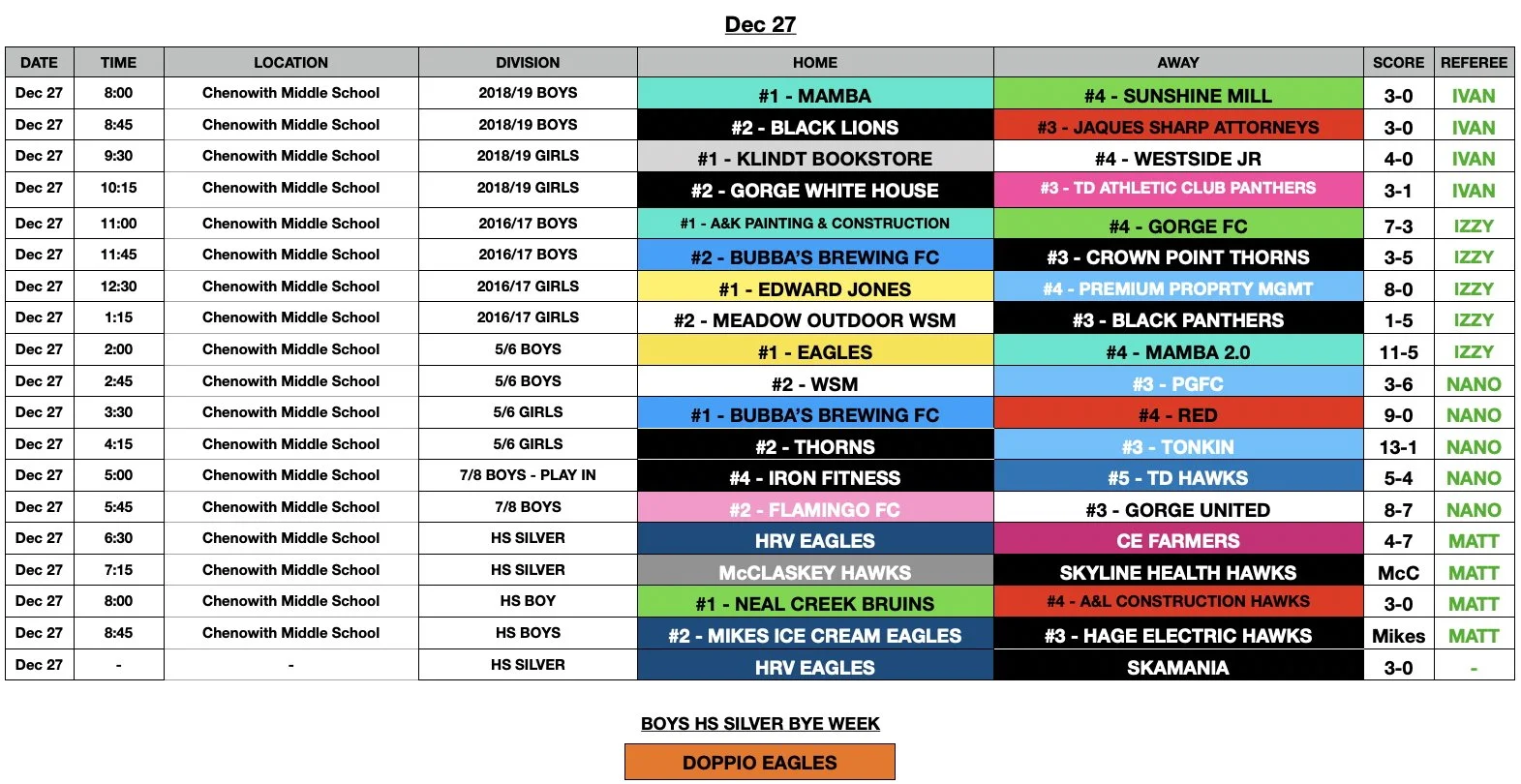 Dec 27

| DATE | TIME | LOCATION | DIVISION | HOME | AWAY | SCORE | REFEREE |
|---|---|---|---|---|---|---|---|
| Dec 27 | 8:00 | Chenowith Middle School | 2018/19 BOYS | #1 - MAMBA | #4 - SUNSHINE MILL | 3-0 | IVAN |
| Dec 27 | 8:45 | Chenowith Middle School | 2018/19 BOYS | #2 - BLACK LIONS | #3 - JAQUES SHARP ATTORNEYS | 3-0 | IVAN |
| Dec 27 | 9:30 | Chenowith Middle School | 2018/19 GIRLS | #1 - KLINDT BOOKSTORE | #4 - WESTSIDE JR | 4-0 | IVAN |
| Dec 27 | 10:15 | Chenowith Middle School | 2018/19 GIRLS | #2 - GORGE WHITE HOUSE | #3 - TD ATHLETIC CLUB PANTHERS | 3-1 | IVAN |
| Dec 27 | 11:00 | Chenowith Middle School | 2016/17 BOYS | #1 - A&K PAINTING & CONSTRUCTION | #4 - GORGE FC | 7-3 | IZZY |
| Dec 27 | 11:45 | Chenowith Middle School | 2016/17 BOYS | #2 - BUBBA'S BREWING FC | #3 - CROWN POINT THORNS | 3-5 | IZZY |
| Dec 27 | 12:30 | Chenowith Middle School | 2016/17 GIRLS | #1 - EDWARD JONES | #4 - PREMIUM PROPRTY MGMT | 8-0 | IZZY |
| Dec 27 | 1:15 | Chenowith Middle School | 2016/17 GIRLS | #2 - MEADOW OUTDOOR WSM | #3 - BLACK PANTHERS | 1-5 | IZZY |
| Dec 27 | 2:00 | Chenowith Middle School | 5/6 BOYS | #1 - EAGLES | #4 - MAMBA 2.0 | 11-5 | IZZY |
| Dec 27 | 2:45 | Chenowith Middle School | 5/6 BOYS | #2 - WSM | #3 - PGFC | 3-6 | NANO |
| Dec 27 | 3:30 | Chenowith Middle School | 5/6 GIRLS | #1 - BUBBA'S BREWING FC | #4 - RED | 9-0 | NANO |
| Dec 27 | 4:15 | Chenowith Middle School | 5/6 GIRLS | #2 - THORNS | #3 - TONKIN | 13-1 | NANO |
| Dec 27 | 5:00 | Chenowith Middle School | 7/8 BOYS - PLAY IN | #4 - IRON FITNESS | #5 - TD HAWKS | 5-4 | NANO |
| Dec 27 | 5:45 | Chenowith Middle School | 7/8 BOYS | #2 - FLAMINGO FC | #3 - GORGE UNITED | 8-7 | NANO |
| Dec 27 | 6:30 | Chenowith Middle School | HS SILVER | HRV EAGLES | CE FARMERS | 4-7 | MATT |
| Dec 27 | 7:15 | Chenowith Middle School | HS SILVER | McCLASKEY HAWKS | SKYLINE HEALTH HAWKS | McC | MATT |
| Dec 27 | 8:00 | Chenowith Middle School | HS BOY | #1 - NEAL CREEK BRUINS | #4 - A&L CONSTRUCTION HAWKS | 3-0 | MATT |
| Dec 27 | 8:45 | Chenowith Middle School | HS BOYS | #2 - MIKES ICE CREAM EAGLES | #3 - HAGE ELECTRIC HAWKS | Mikes | MATT |
| Dec 27 | - | - | HS SILVER | HRV EAGLES | SKAMANIA | 3-0 | - |

BOYS HS SILVER BYE WEEK

DOPPIO EAGLES